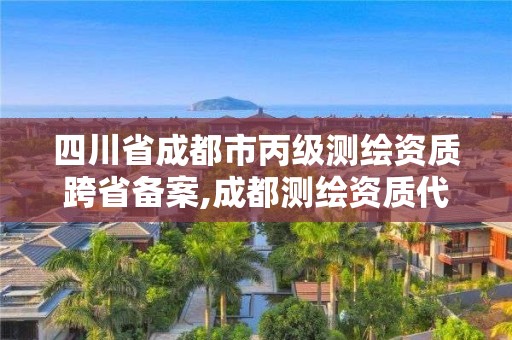 四川省成都市丙级测绘资质跨省备案,成都测绘资质代